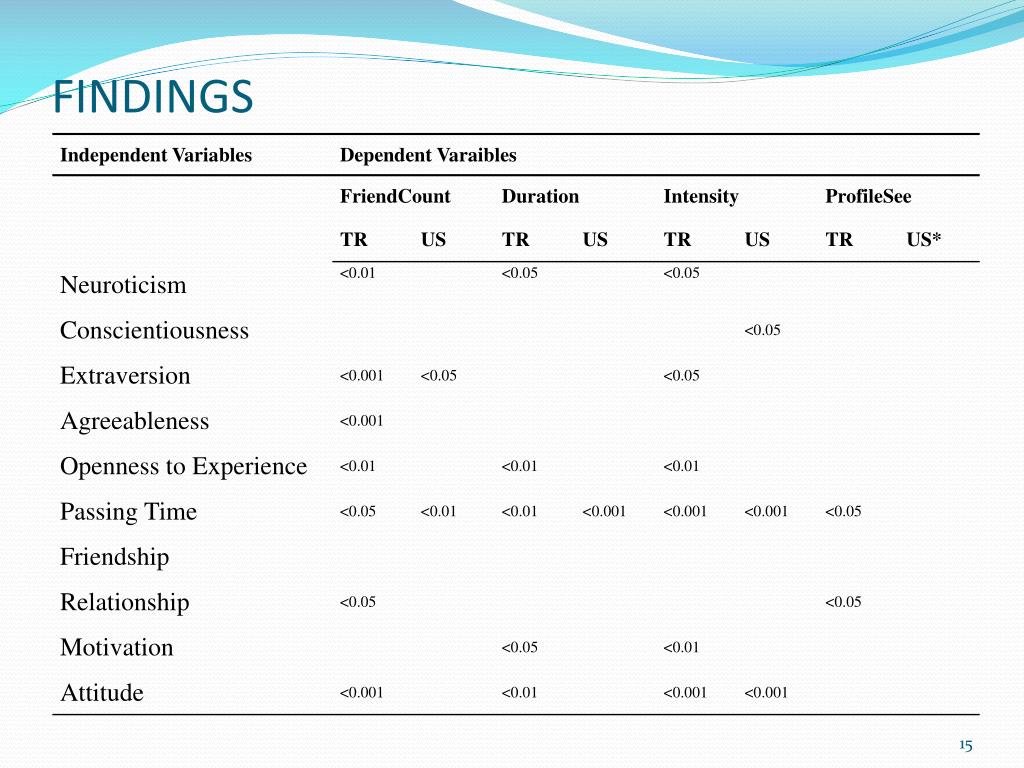 FINDINGS

| Independent Variables | Dependent Varaibles | | | | | | | |
|---|---|---|---|---|---|---|---|---|
| | FriendCount | | Duration | | Intensity | | ProfileSee | |
| | TR | US | TR | US | TR | US | TR | US* |
| Neuroticism | <0.01 | | <0.05 | | <0.05 | | | |
| Conscientiousness | | | | | | <0.05 | | |
| Extraversion | <0.001 | <0.05 | | | <0.05 | | | |
| Agreeableness | <0.001 | | | | | | | |
| Openness to Experience | <0.01 | | <0.01 | | <0.01 | | | |
| Passing Time | <0.05 | <0.01 | <0.01 | <0.001 | <0.001 | <0.001 | <0.05 | |
| Friendship | | | | | | | | |
| Relationship | <0.05 | | | | | | <0.05 | |
| Motivation | | | <0.05 | | <0.01 | | | |
| Attitude | <0.001 | | <0.01 | | <0.001 | <0.001 | | |

15